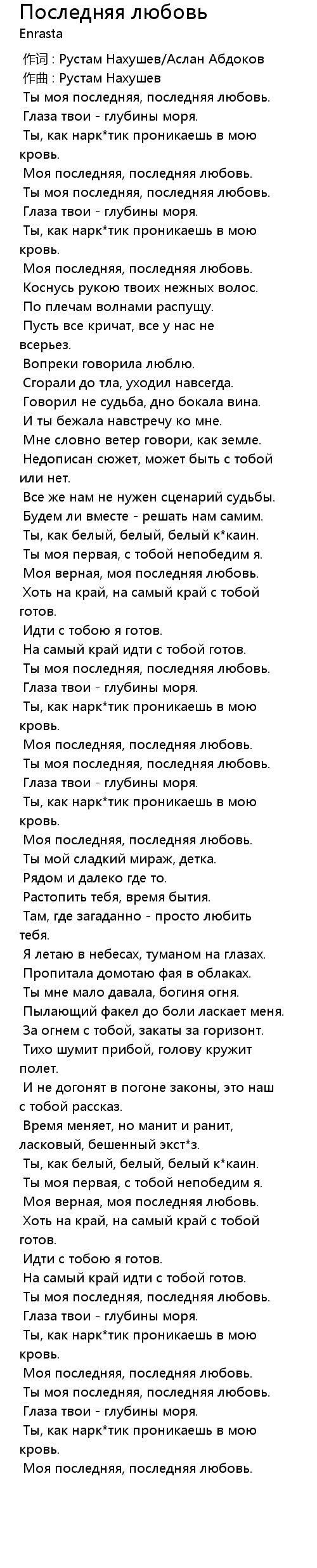 Последняя любовь
Enrasta

作词 : Рустам Нахушев/Аслан Абдоков
作曲 : Рустам Нахушев
Ты моя последняя, последняя любовь.
Глаза твои - глубины моря.
Ты, как нарк*тик проникаешь в мою кровь.
Моя последняя, последняя любовь.
Ты моя последняя, последняя любовь.
Глаза твои - глубины моря.
Ты, как нарк*тик проникаешь в мою кровь.
Моя последняя, последняя любовь.
Коснусь рукою твоих нежных волос.
По плечам волнами распущу.
Пусть все кричат, все у нас не всерьез.
Вопреки говорила люблю.
Сгорали до тла, уходил навсегда.
Говорил не судьба, дно бокала вина.
И ты бежала навстречу ко мне.
Мне словно ветер говори, как земле.
Недописан сюжет, может быть с тобой или нет.
Все же нам не нужен сценарий судьбы.
Будем ли вместе - решать нам самим.
Ты, как белый, белый, белый к*каин.
Ты моя первая, с тобой непобедим я.
Моя верная, моя последняя любовь.
Хоть на край, на самый край с тобой готов.
Идти с тобою я готов.
На самый край идти с тобой готов.
Ты моя последняя, последняя любовь.
Глаза твои - глубины моря.
Ты, как нарк*тик проникаешь в мою кровь.
Моя последняя, последняя любовь.
Ты моя последняя, последняя любовь.
Глаза твои - глубины моря.
Ты, как нарк*тик проникаешь в мою кровь.
Моя последняя, последняя любовь.
Ты мой сладкий мираж, детка.
Рядом и далеко где то.
Растопить тебя, время бытия.
Там, где загаданно - просто любить тебя.
Я летаю в небесах, туманом на глазах.
Пропитала домотаю фая в облаках.
Ты мне мало давала, богиня огня.
Пылающий факел до боли ласкает меня.
За огнем с тобой, закаты за горизонт.
Тихо шумит прибой, голову кружит полет.
И не догонят в погоне законы, это наш с тобой рассказ.
Время меняет, но манит и ранит, ласковый, бешенный экст*з.
Ты, как белый, белый, белый к*каин.
Ты моя первая, с тобой непобедим я.
Моя верная, моя последняя любовь.
Хоть на край, на самый край с тобой готов.
Идти с тобою я готов.
На самый край идти с тобой готов.
Ты моя последняя, последняя любовь.
Глаза твои - глубины моря.
Ты, как нарк*тик проникаешь в мою кровь.
Моя последняя, последняя любовь.
Ты моя последняя, последняя любовь.
Глаза твои - глубины моря.
Ты, как нарк*тик проникаешь в мою кровь.
Моя последняя, последняя любовь.